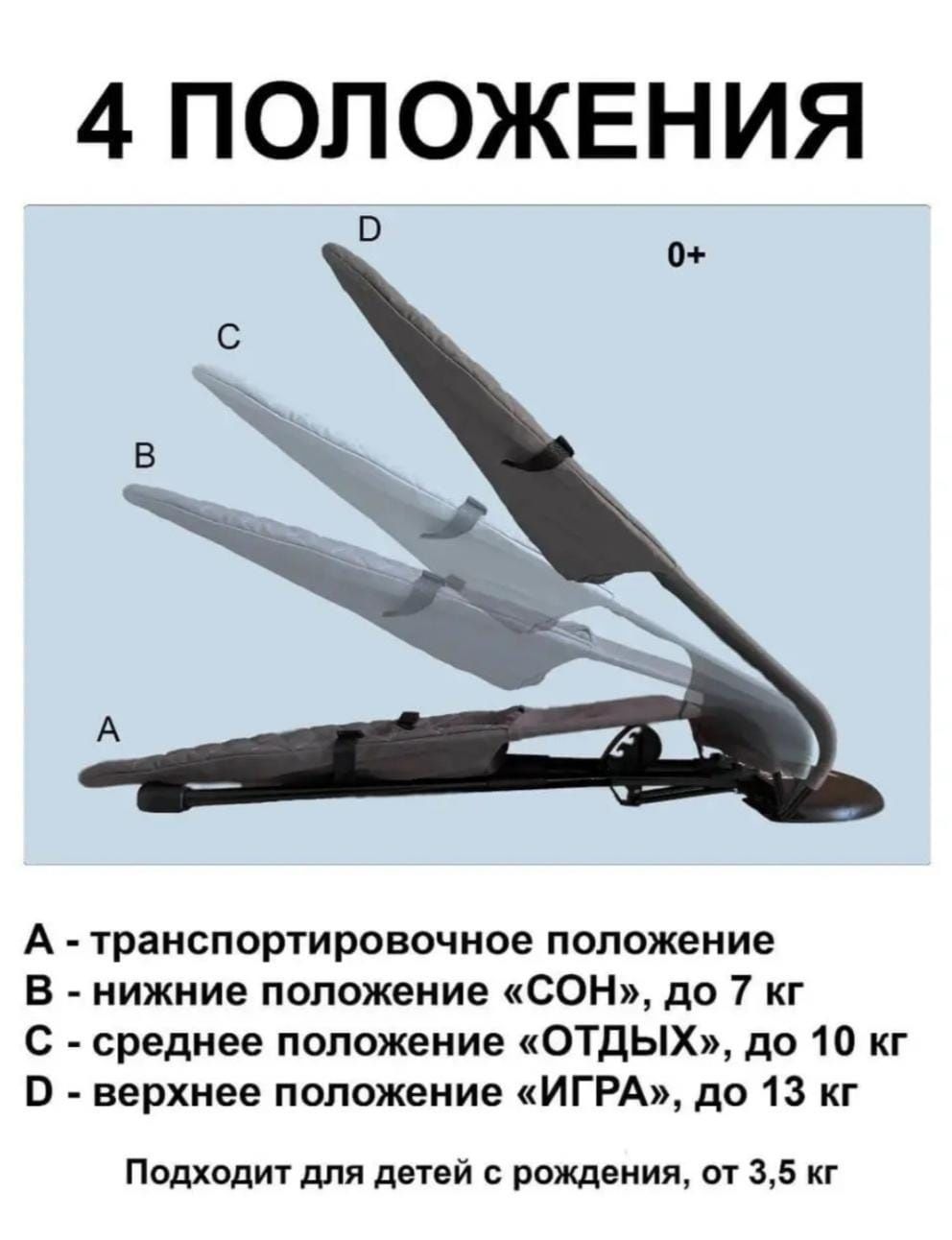 4 ПОЛОЖЕНИЯ

D

0+

C

B

A

A - транспортировочное положение
B - нижние положение «СОН», до 7 кг
C - среднее положение «ОТДЫХ», до 10 кг
D - верхнее положение «ИГРА», до 13 кг

Подходит для детей с рождения, от 3,5 кг